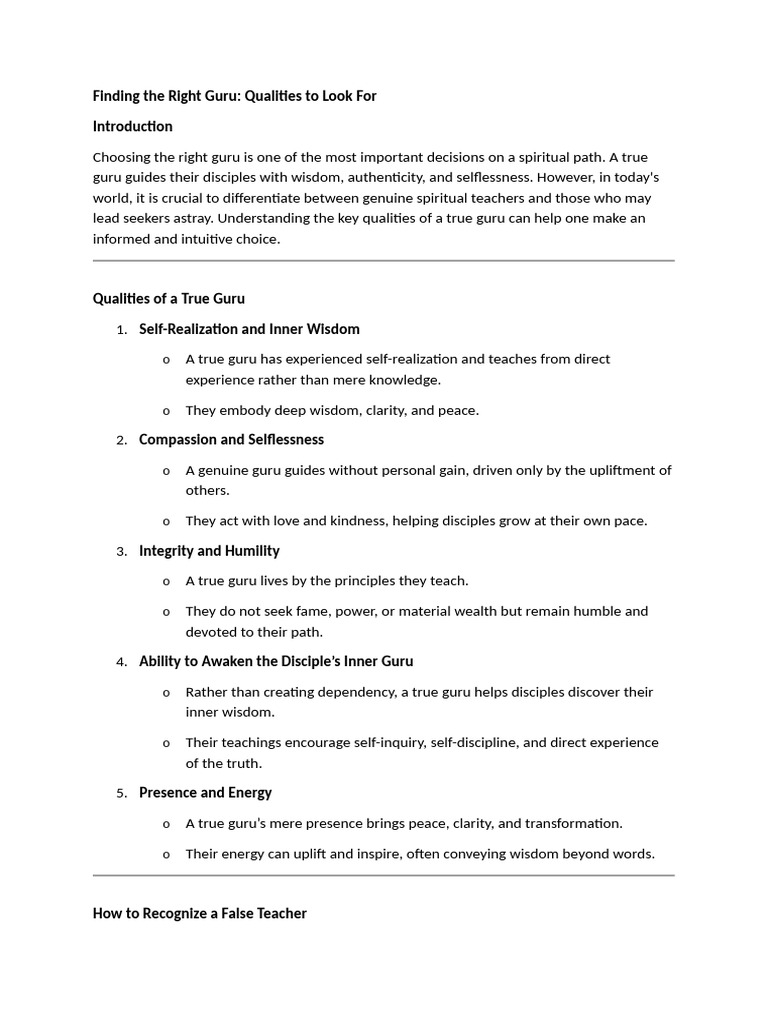 Finding the Right Guru: Qualities to Look For

Introduction

Choosing the right guru is one of the most important decisions on a spiritual path. A true guru guides their disciples with wisdom, authenticity, and selflessness. However, in today's world, it is crucial to differentiate between genuine spiritual teachers and those who may lead seekers astray. Understanding the key qualities of a true guru can help one make an informed and intuitive choice.

Qualities of a True Guru

1. Self-Realization and Inner Wisdom
   o A true guru has experienced self-realization and teaches from direct experience rather than mere knowledge.
   o They embody deep wisdom, clarity, and peace.
2. Compassion and Selflessness
   o A genuine guru guides without personal gain, driven only by the upliftment of others.
   o They act with love and kindness, helping disciples grow at their own pace.
3. Integrity and Humility
   o A true guru lives by the principles they teach.
   o They do not seek fame, power, or material wealth but remain humble and devoted to their path.
4. Ability to Awaken the Disciple's Inner Guru
   o Rather than creating dependency, a true guru helps disciples discover their inner wisdom.
   o Their teachings encourage self-inquiry, self-discipline, and direct experience of the truth.
5. Presence and Energy
   o A true guru's mere presence brings peace, clarity, and transformation.
   o Their energy can uplift and inspire, often conveying wisdom beyond words.

How to Recognize a False Teacher